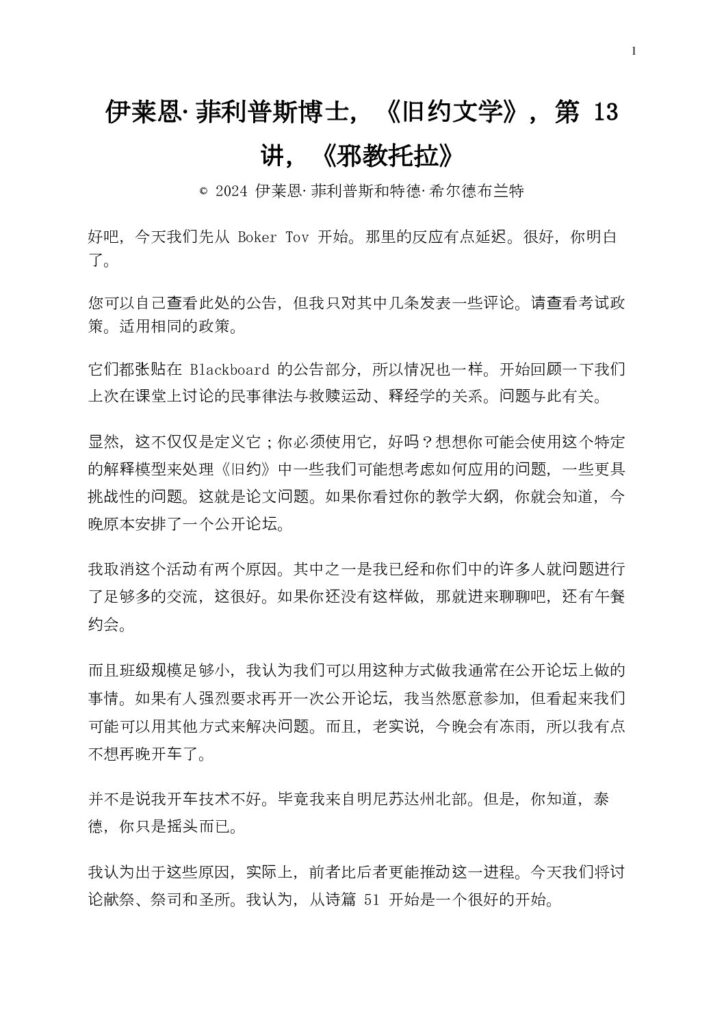 1

伊莱恩·菲利普斯博士，《旧约文学》，第 13 讲，《邪教托拉》

© 2024 伊莱恩·菲利普斯和特德·希尔德布兰特

好吧，今天我们先从 Boker Tov 开始。那里的反应有点延迟。很好，你明白了。

您可以自己查看此处的公告，但我只对其中几条发表一些评论。请查看考试政策。适用相同的政策。

它们都张贴在 Blackboard 的公告部分，所以情况也一样。开始回顾一下我们上次在课堂上讨论的民事律法与救赎运动、释经学的关系。问题与此有关。

显然，这不仅仅是定义它；你必须使用它，好吗？想想你可能会使用这个特定的解释模型来处理《旧约》中一些我们可能想考虑如何应用的问题，一些更具挑战性的问题。这就是论文问题。如果你看过你的教学大纲，你就会知道，今晚原本安排了一个公开论坛。

我取消这个活动有两个原因。其中之一是我已经和你们中的许多人就问题进行了足够多的交流，这很好。如果你还没有这样做，那就进来聊聊吧，还有午餐约会。

而且班级规模足够小，我认为我们可以用这种方式做我通常在公开论坛上做的事情。如果有人强烈要求再开一次公开论坛，我当然愿意参加，但看起来我们可能可以用其他方式来解决问题。而且，老实说，今晚会有冻雨，所以我有点不想再晚开车了。

并不是说我开车技术不好。毕竟我来自明尼苏达州北部。但是，你知道，泰德，你只是摇头而已。

我认为出于这些原因，实际上，前者比后者更能推动这一进程。今天我们将讨论献祭、祭司和圣所。我认为，从诗篇 51 开始是一个很好的开始。